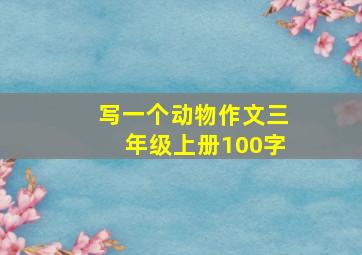 写一个动物作文三年级上册100字